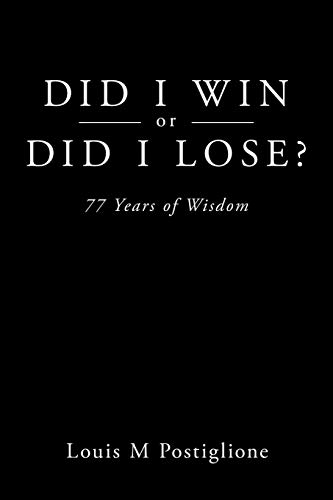 DID I WIN
or
DID I LOSE?

77 Years of Wisdom

Louis M Postiglione